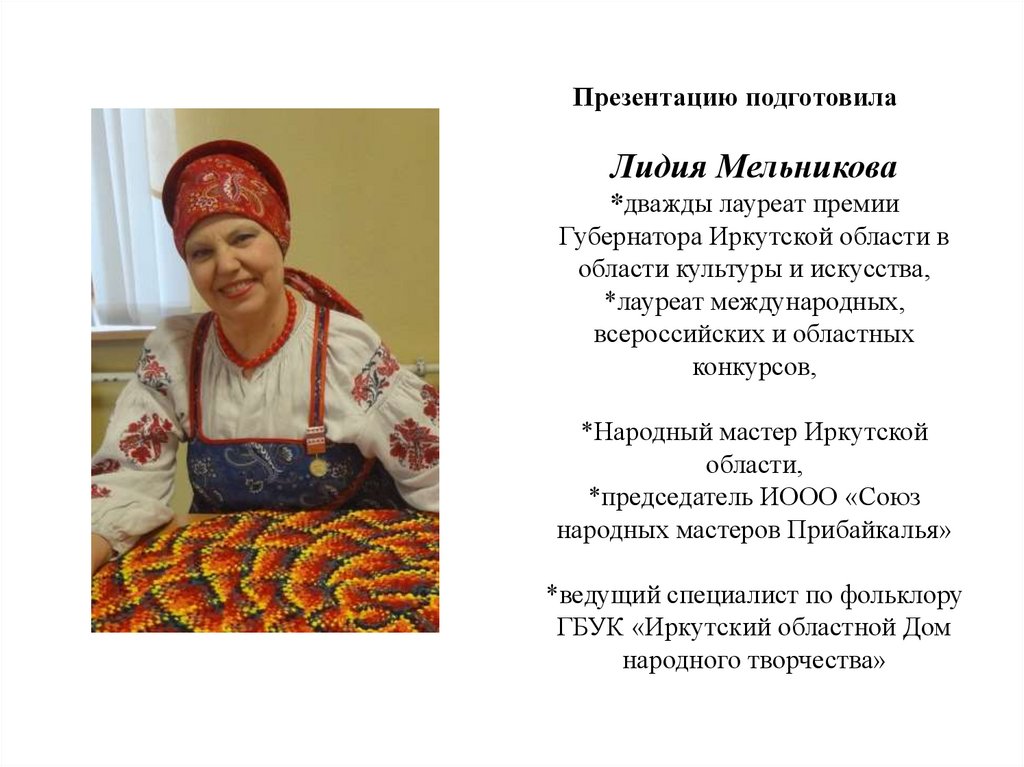 Презентацию подготовила

Лидия Мельникова

*дважды лауреат премии Губернатора Иркутской области в области культуры и искусства,

*лауреат международных, всероссийских и областных конкурсов,

*Народный мастер Иркутской области,

*председатель ИООО «Союз народных мастеров Прибайкалья»

*ведущий специалист по фольклору ГБУК «Иркутский областной Дом народного творчества»